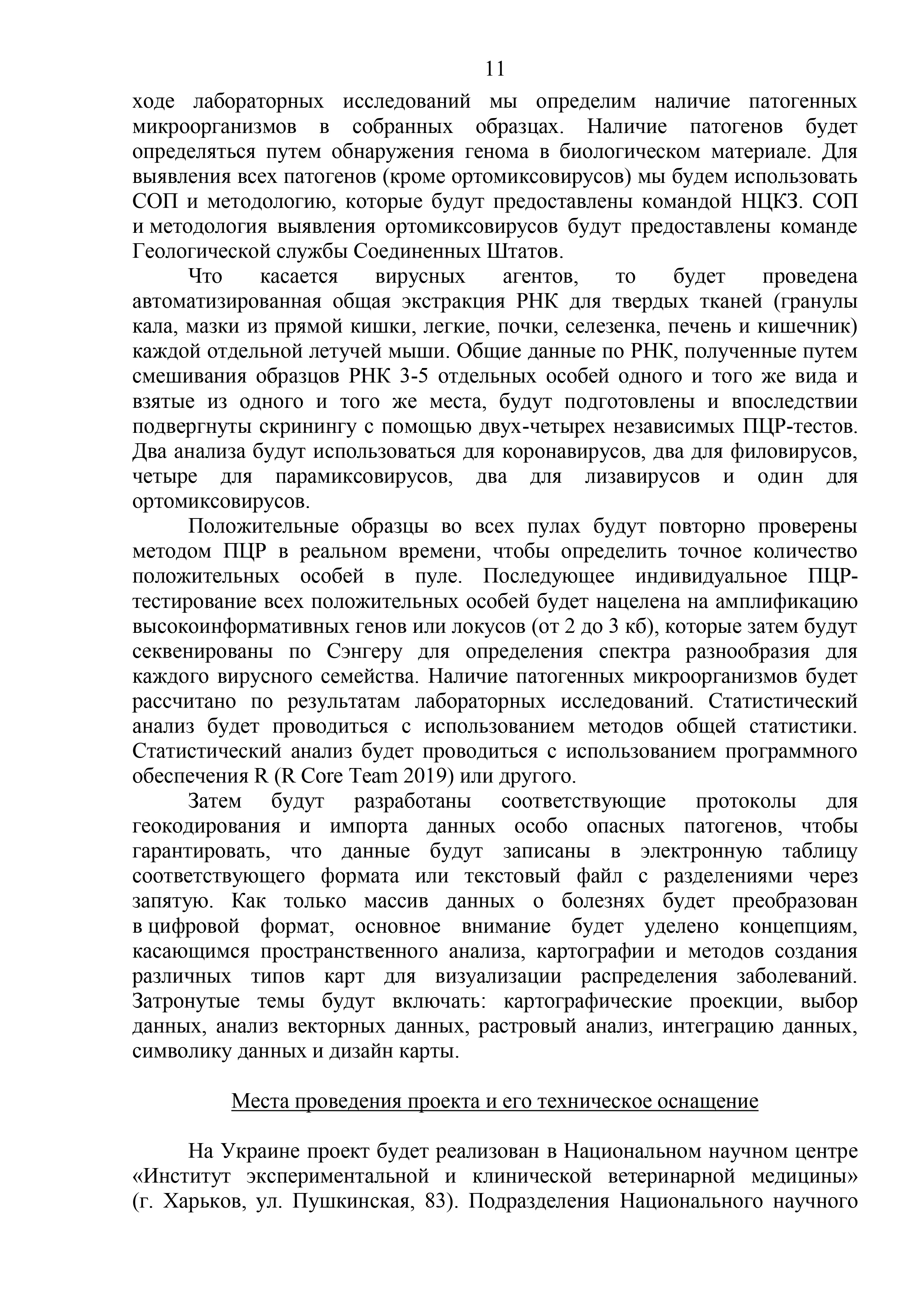 11

ходе лабораторных исследований мы определим наличие патогенных микроорганизмов в собранных образцах. Наличие патогенов будет определяться путем обнаружения генома в биологическом материале. Для выявления всех патогенов (кроме ортомиксовирусов) мы будем использовать СОП и методологию, которые будут предоставлены командой НЦКЗ. СОП и методология выявления ортомиксовирусов будут предоставлены команде Геологической службы Соединенных Штатов.

Что касается вирусных агентов, то будет проведена автоматизированная общая экстракция РНК для твердых тканей (гранулы кала, мазки из прямой кишки, легкие, почки, селезенка, печень и кишечник) каждой отдельной летучей мыши. Общие данные по РНК, полученные путем смешивания образцов РНК 3-5 отдельных особей одного и того же вида и взятые из одного и того же места, будут подготовлены и впоследствии подвергнуты скринингу с помощью двух-четырех независимых ПЦР-тестов. Два анализа будут использоваться для коронавирусов, два для филовирусов, четыре для парамиксовирусов, два для лизавирусов и один для ортомиксовирусов.

Положительные образцы во всех пулах будут повторно проверены методом ПЦР в реальном времени, чтобы определить точное количество положительных особей в пуле. Последующее индивидуальное ПЦР-тестирование всех положительных особей будет нацелена на амплификацию высокоинформативных генов или локусов (от 2 до 3 кб), которые затем будут секвенированы по Сэнгеру для определения спектра разнообразия для каждого вирусного семейства. Наличие патогенных микроорганизмов будет рассчитано по результатам лабораторных исследований. Статистический анализ будет проводиться с использованием методов общей статистики. Статистический анализ будет проводиться с использованием программного обеспечения R (R Core Team 2019) или другого.

Затем будут разработаны соответствующие протоколы для геокодирования и импорта данных особо опасных патогенов, чтобы гарантировать, что данные будут записаны в электронную таблицу соответствующего формата или текстовый файл с разделениями через запятую. Как только массив данных о болезнях будет преобразован в цифровой формат, основное внимание будет уделено концепциям, касающимся пространственного анализа, картографии и методов создания различных типов карт для визуализации распределения заболеваний. Затронутые темы будут включать: картографические проекции, выбор данных, анализ векторных данных, растровый анализ, интеграцию данных, символику данных и дизайн карты.

Места проведения проекта и его техническое оснащение

На Украине проект будет реализован в Национальном научном центре «Институт экспериментальной и клинической ветеринарной медицины» (г. Харьков, ул. Пушкинская, 83). Подразделения Национального научного